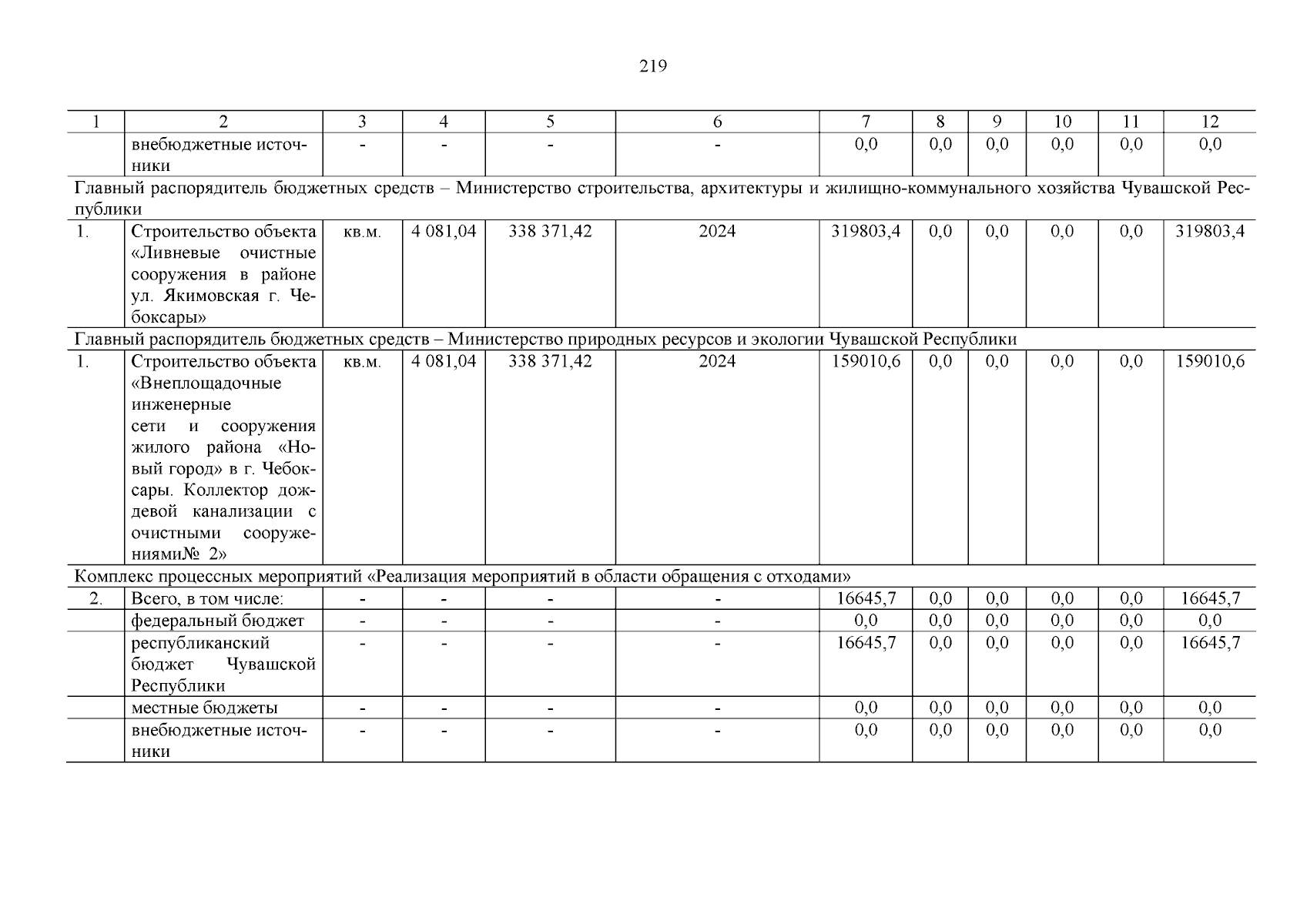 219

| 1 | 2 | 3 | 4 | 5 | 6 | 7 | 8 | 9 | 10 | 11 | 12 |
|---|---|---|---|---|---|---|---|---|---|---|---|
| | внебюджетные источники | - | - | - | - | 0,0 | 0,0 | 0,0 | 0,0 | 0,0 | 0,0 |
| Главный распорядитель бюджетных средств – Министерство строительства, архитектуры и жилищно-коммунального хозяйства Чувашской Республики | | | | | | | | | | | |
| 1. | Строительство объекта «Ливневые очистные сооружения в районе ул. Якимовская г. Чебоксары» | кв.м. | 4 081,04 | 338 371,42 | 2024 | 319803,4 | 0,0 | 0,0 | 0,0 | 0,0 | 319803,4 |
| Главный распорядитель бюджетных средств – Министерство природных ресурсов и экологии Чувашской Республики | | | | | | | | | | | |
| 1. | Строительство объекта «Внеплощадочные инженерные сети и сооружения жилого района «Новый город» в г. Чебоксары. Коллектор дождевой канализации с очистными сооружениями№ 2» | кв.м. | 4 081,04 | 338 371,42 | 2024 | 159010,6 | 0,0 | 0,0 | 0,0 | 0,0 | 159010,6 |
| Комплекс процессных мероприятий «Реализация мероприятий в области обращения с отходами» | | | | | | | | | | | |
| 2. | Всего, в том числе: | - | - | - | - | 16645,7 | 0,0 | 0,0 | 0,0 | 0,0 | 16645,7 |
| | федеральный бюджет | - | - | - | - | 0,0 | 0,0 | 0,0 | 0,0 | 0,0 | 0,0 |
| | республиканский бюджет Чувашской Республики | - | - | - | - | 16645,7 | 0,0 | 0,0 | 0,0 | 0,0 | 16645,7 |
| | местные бюджеты | - | - | - | - | 0,0 | 0,0 | 0,0 | 0,0 | 0,0 | 0,0 |
| | внебюджетные источники | - | - | - | - | 0,0 | 0,0 | 0,0 | 0,0 | 0,0 | 0,0 |